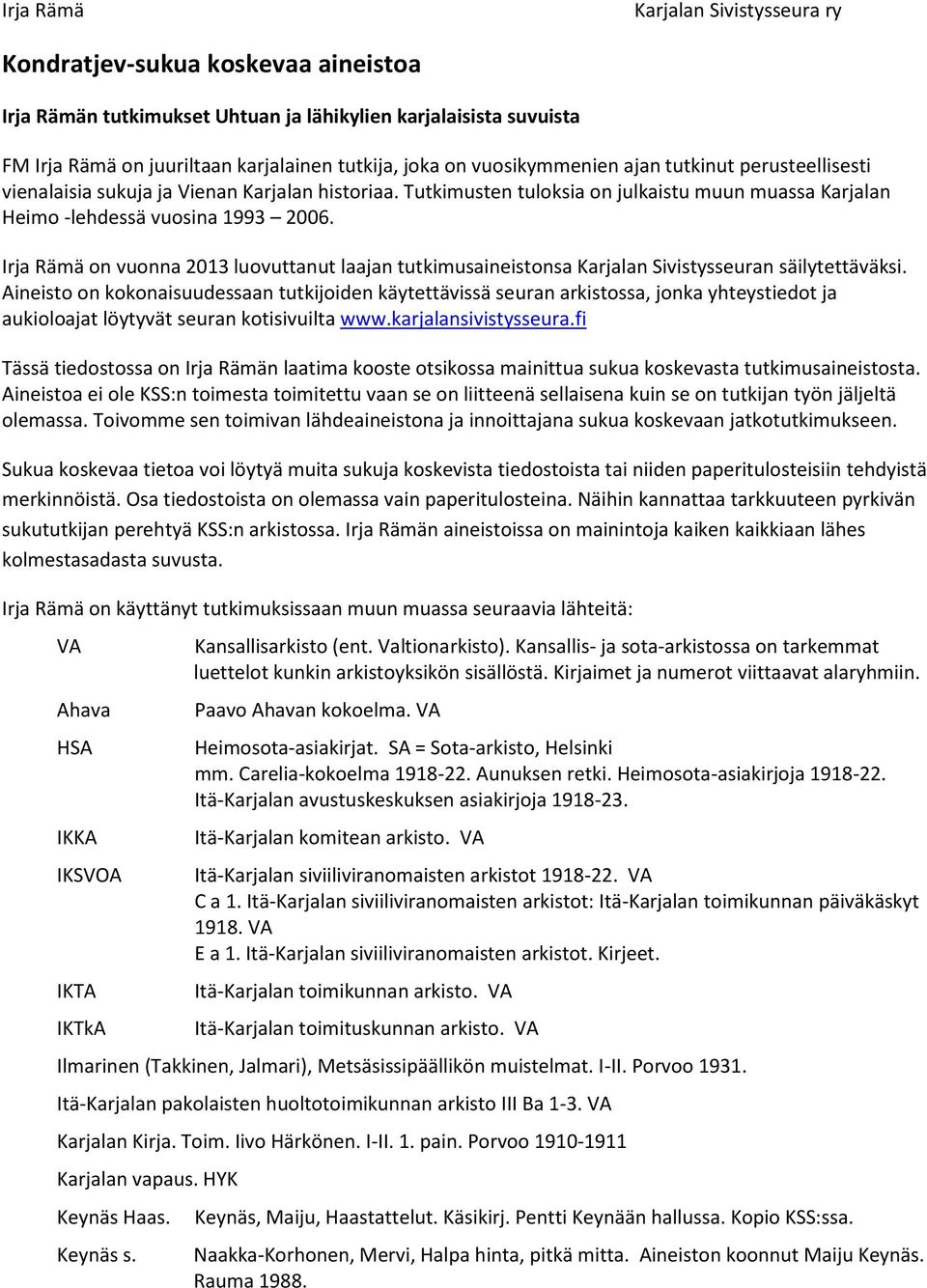 Irja Rämä

Karjalan Sivistysseura ry

Kondratjev-sukua koskevaa aineistoa

Irja Rämän tutkimukset Uhtuan ja lähikylien karjalaisista suvuista

FM Irja Rämä on juuriltaan karjalainen tutkija, joka on vuosikymmenien ajan tutkinut perusteellisesti vienalaisia sukuja ja Vienan Karjalan historiaa. Tutkimusten tuloksia on julkaistu muun muassa Karjalan Heimo -lehdessä vuosina 1993 – 2006.

Irja Rämä on vuonna 2013 luovuttanut laajan tutkimusaineistonsa Karjalan Sivistysseuran säilytettäväksi. Aineisto on kokonaisuudessaan tutkijoiden käytettävissä seuran arkistossa, jonka yhteystiedot ja aukioloajat löytyvät seuran kotisivuilta www.karjalansivistysseura.fi

Tässä tiedostossa on Irja Rämän laatima kooste otsikossa mainittua sukua koskevasta tutkimusaineistosta. Aineistoa ei ole KSS:n toimesta toimitettu vaan se on liitteenä sellaisena kuin se on tutkijan työn jäljeltä olemassa. Toivomme sen toimivan lähdeaineistona ja innoittajana sukua koskevaan jatkotutkimukseen.

Sukua koskevaa tietoa voi löytyä muita sukuja koskevista tiedostoista tai niiden paperitulosteisiin tehdyistä merkinnöistä. Osa tiedostoista on olemassa vain paperitulosteina. Näihin kannattaa tarkkuuteen pyrkivän sukututkijan perehtyä KSS:n arkistossa. Irja Rämän aineistoissa on mainintoja kaiken kaikkiaan lähes kolmestasadasta suvusta.

Irja Rämä on käyttänyt tutkimuksissaan muun muassa seuraavia lähteitä:

VA Kansallisarkisto (ent. Valtionarkisto). Kansallis- ja sota-arkistossa on tarkemmat luettelot kunkin arkistoyksikön sisällöstä. Kirjaimet ja numerot viittaavat alaryhmiin.

Ahava Paavo Ahavan kokoelma. VA

HSA Heimosota-asiakirjat. SA = Sota-arkisto, Helsinki mm. Carelia-kokoelma 1918-22. Aunuksen retki. Heimosota-asiakirjoja 1918-22. Itä-Karjalan avustuskeskuksen asiakirjoja 1918-23.

IKKA Itä-Karjalan komitean arkisto. VA

IKSVOA Itä-Karjalan siviiliviranomaisten arkistot 1918-22. VA
C a 1. Itä-Karjalan siviiliviranomaisten arkistot: Itä-Karjalan toimikunnan päiväkäskyt 1918. VA
E a 1. Itä-Karjalan siviiliviranomaisten arkistot. Kirjeet.

IKTA Itä-Karjalan toimikunnan arkisto. VA

IKTkA Itä-Karjalan toimituskunnan arkisto. VA

Ilmarinen (Takkinen, Jalmari), Metsäsissipäällikön muistelmat. I-II. Porvoo 1931.

Itä-Karjalan pakolaisten huoltotoimikunnan arkisto III Ba 1-3. VA

Karjalan Kirja. Toim. Iivo Härkönen. I-II. 1. pain. Porvoo 1910-1911

Karjalan vapaus. HYK

Keynäs Haas. Keynäs, Maiju, Haastattelut. Käsikirj. Pentti Keynään hallussa. Kopio KSS:ssa.

Keynäs s. Naakka-Korhonen, Mervi, Halpa hinta, pitkä mitta. Aineiston koonnut Maiju Keynäs. Rauma 1988.